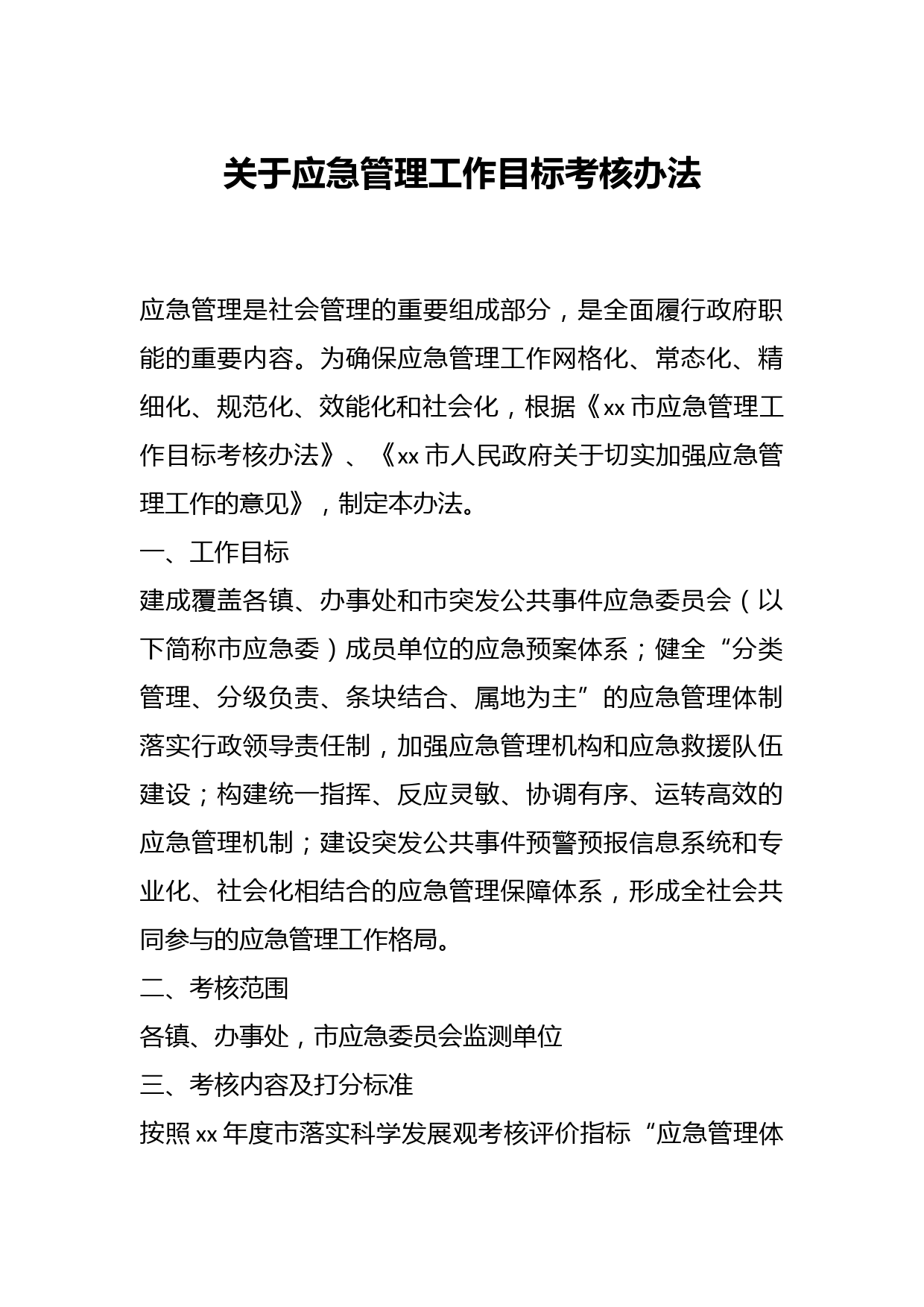 关于应急管理工作目标考核办法

应急管理是社会管理的重要组成部分，是全面履行政府职能的重要内容。为确保应急管理工作网格化、常态化、精细化、规范化、效能化和社会化，根据《xx市应急管理工作目标考核办法》、《xx市人民政府关于切实加强应急管理工作的意见》，制定本办法。

一、工作目标

建成覆盖各镇、办事处和市突发公共事件应急委员会（以下简称市应急委）成员单位的应急预案体系；健全“分类管理、分级负责、条块结合、属地为主”的应急管理体制落实行政领导责任制，加强应急管理机构和应急救援队伍建设；构建统一指挥、反应灵敏、协调有序、运转高效的应急管理机制；建设突发公共事件预警预报信息系统和专业化、社会化相结合的应急管理保障体系，形成全社会共同参与的应急管理工作格局。

二、考核范围

各镇、办事处，市应急委员会监测单位

三、考核内容及打分标准

按照xx年度市落实科学发展观考核评价指标“应急管理体